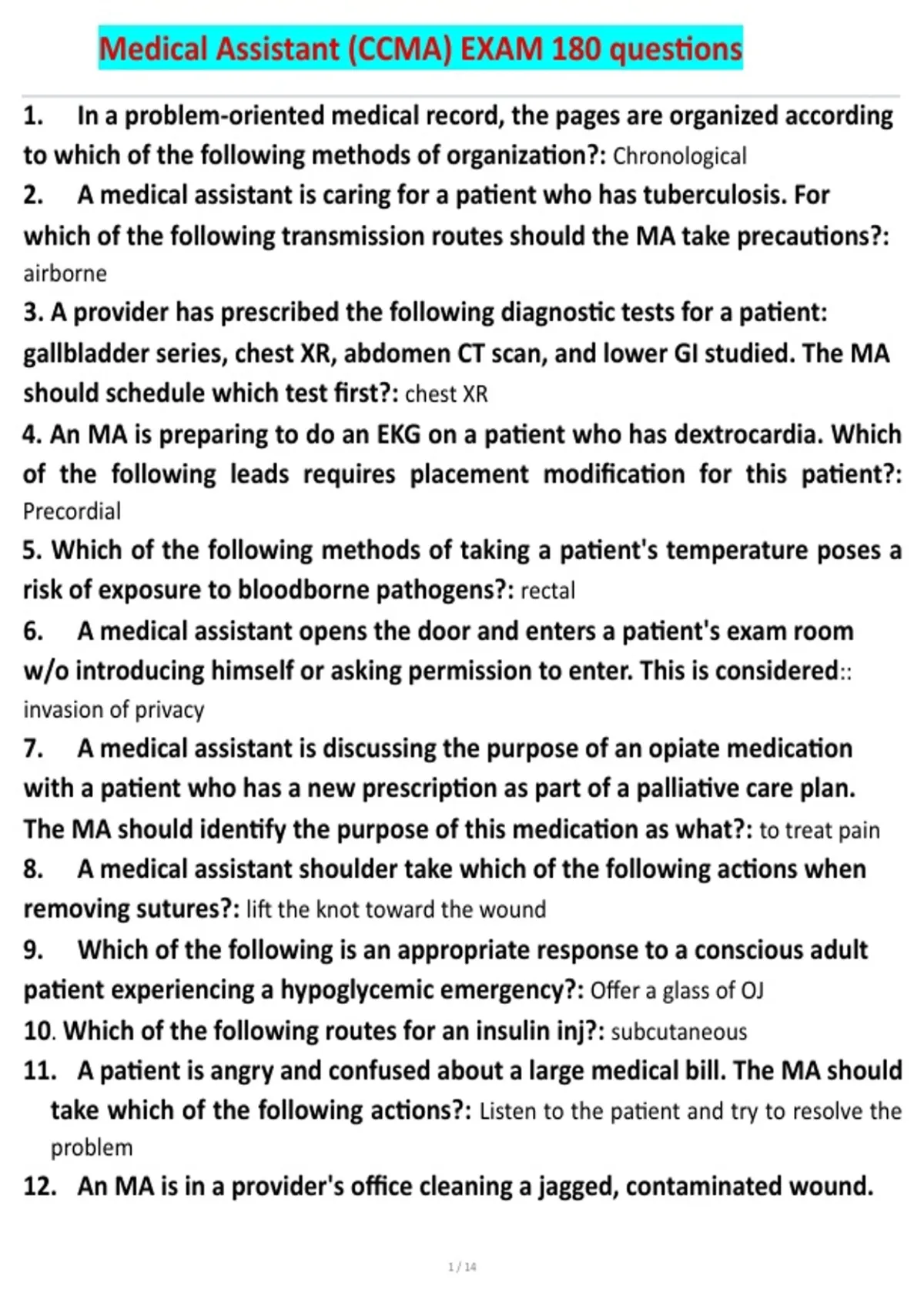 Medical Assistant (CCMA) EXAM 180 questions

1. In a problem-oriented medical record, the pages are organized according to which of the following methods of organization?: Chronological

2. A medical assistant is caring for a patient who has tuberculosis. For which of the following transmission routes should the MA take precautions?: airborne

3. A provider has prescribed the following diagnostic tests for a patient: gallbladder series, chest XR, abdomen CT scan, and lower GI studied. The MA should schedule which test first?: chest XR

4. An MA is preparing to do an EKG on a patient who has dextrocardia. Which of the following leads requires placement modification for this patient?: Precordial

5. Which of the following methods of taking a patient's temperature poses a risk of exposure to bloodborne pathogens?: rectal

6. A medical assistant opens the door and enters a patient's exam room w/o introducing himself or asking permission to enter. This is considered:: invasion of privacy

7. A medical assistant is discussing the purpose of an opiate medication with a patient who has a new prescription as part of a palliative care plan. The MA should identify the purpose of this medication as what?: to treat pain

8. A medical assistant shoulder take which of the following actions when removing sutures?: lift the knot toward the wound

9. Which of the following is an appropriate response to a conscious adult patient experiencing a hypoglycemic emergency?: Offer a glass of OJ

10. Which of the following routes for an insulin inj?: subcutaneous

11. A patient is angry and confused about a large medical bill. The MA should take which of the following actions?: Listen to the patient and try to resolve the problem

12. An MA is in a provider's office cleaning a jagged, contaminated wound.

1 / 14